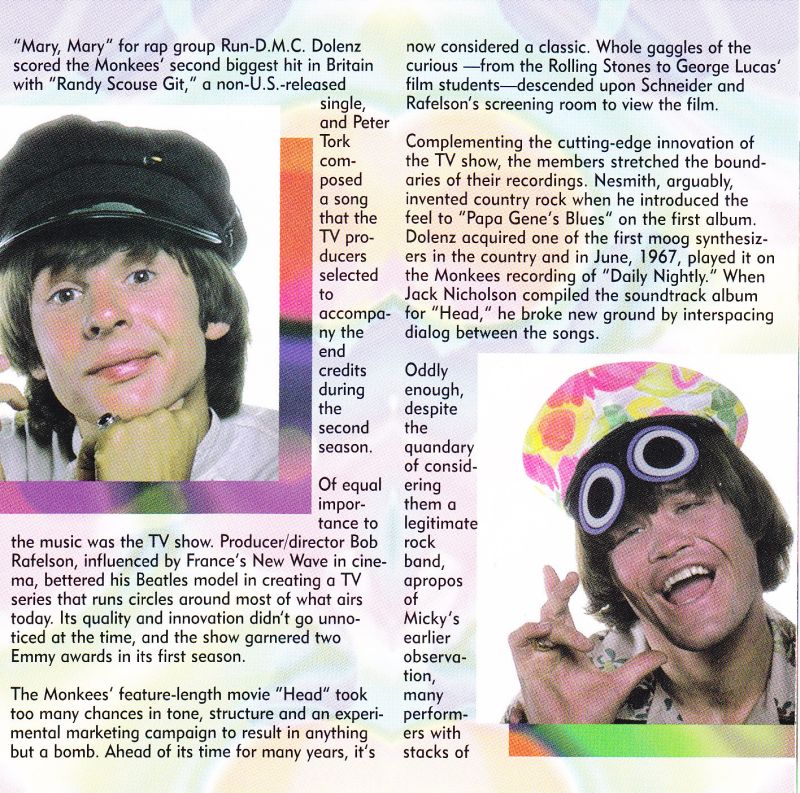 "Mary, Mary" for rap group Run-D.M.C. Dolenz scored the Monkees' second biggest hit in Britain with "Randy Scouse Git," a non-U.S.-released single, and Peter Tork composed a song that the TV producers selected to accompany the end credits during the second season.

Of equal importance to the music was the TV show. Producer/director Bob Rafelson, influenced by France's New Wave in cinema, bettered his Beatles model in creating a TV series that runs circles around most of what airs today. Its quality and innovation didn't go unnoticed at the time, and the show garnered two Emmy awards in its first season.

The Monkees' feature-length movie "Head" took too many chances in tone, structure and an experimental marketing campaign to result in anything but a bomb. Ahead of its time for many years, it's now considered a classic. Whole gaggles of the curious —from the Rolling Stones to George Lucas' film students—descended upon Schneider and Rafelson's screening room to view the film.

Complementing the cutting-edge innovation of the TV show, the members stretched the boundaries of their recordings. Nesmith, arguably, invented country rock when he introduced the feel to "Papa Gene's Blues" on the first album. Dolenz acquired one of the first moog synthesizers in the country and in June, 1967, played it on the Monkees recording of "Daily Nightly." When Jack Nicholson compiled the soundtrack album for "Head," he broke new ground by interspacing dialog between the songs.

Oddly enough, despite the quandary of considering them a legitimate rock band, apropos of Micky's earlier observation, many performers with stacks of